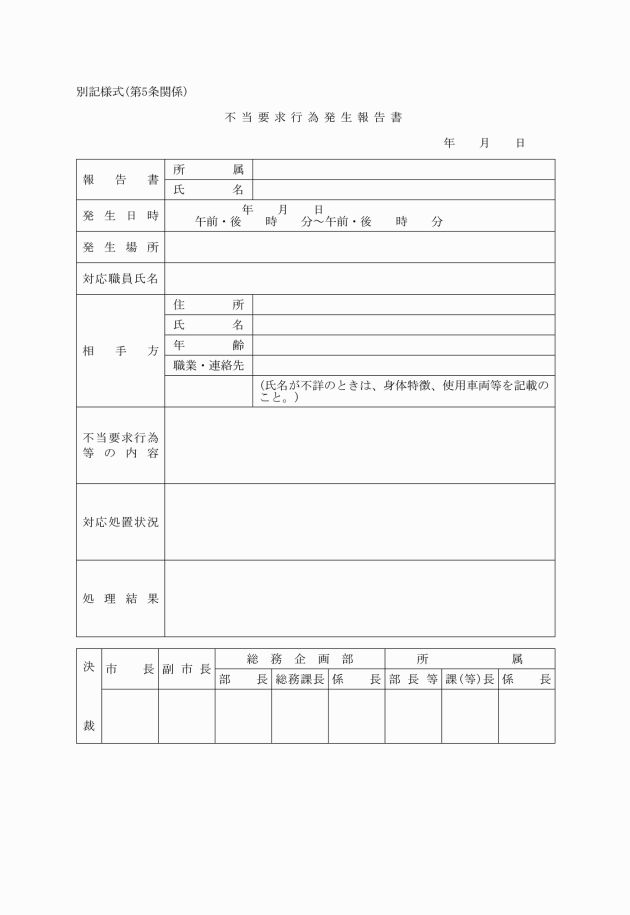 別記様式(第5条関係)

不当要求行為発生報告書

年　月　日

| 報告書 | 所属 | |
|---|---|---|
| | 氏名 | |
| 発生日時 | 年　月　日 午前・後　時　分～午前・後　時　分 | |
| 発生場所 | | |
| 対応職員氏名 | | |
| 相手方 | 住所 | |
| | 氏名 | |
| | 年齢 | |
| | 職業・連絡先 | |
| | | (氏名が不詳のときは、身体特徴、使用車両等を記載のこと。) |
| 不当要求行為等の内容 | | |
| 対応処置状況 | | |
| 処理結果 | | |

| 決裁 | 市長 | 副市長 | 総務企画部 | | | 所属 | | |
|---|---|---|---|---|---|---|---|---|
| | | | 部長 | 総務課長 | 係長 | 部長等 | 課(等)長 | 係長 |
| | | | | | | | | |